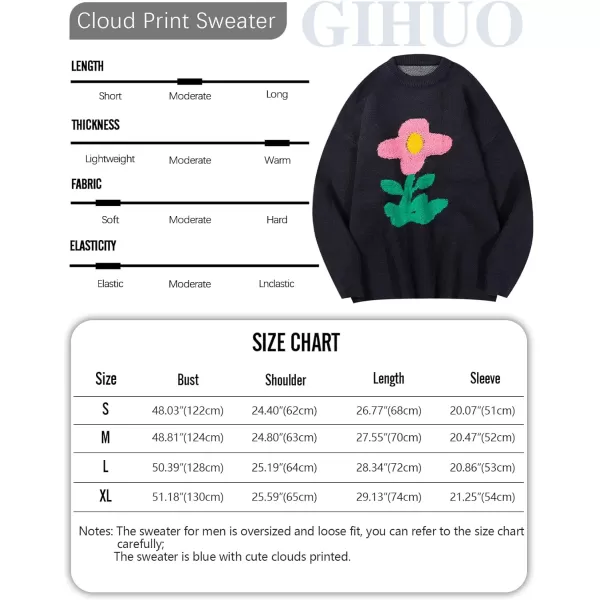 Cloud Print Sweater

GIHUO

LENGTH

Short Moderate Long

THICKNESS

Lightweight Moderate Warm

FABRIC

Soft Moderate Hard

ELASTICITY

Elastic Moderate Lnclastic

SIZE CHART

| Size | Bust | Shoulder | Length | Sleeve |
|---|---|---|---|---|
| S | 48.03"(122cm) | 24.40"(62cm) | 26.77"(68cm) | 20.07"(51cm) |
| M | 48.81"(124cm) | 24.80"(63cm) | 27.55"(70cm) | 20.47"(52cm) |
| L | 50.39"(128cm) | 25.19"(64cm) | 28.34"(72cm) | 20.86"(53cm) |
| XL | 51.18"(130cm) | 25.59"(65cm) | 29.13"(74cm) | 21.25"(54cm) |

Notes: The sweater for men is oversized and loose fit, you can refer to the size chart carefully;
The sweater is blue with cute clouds printed.